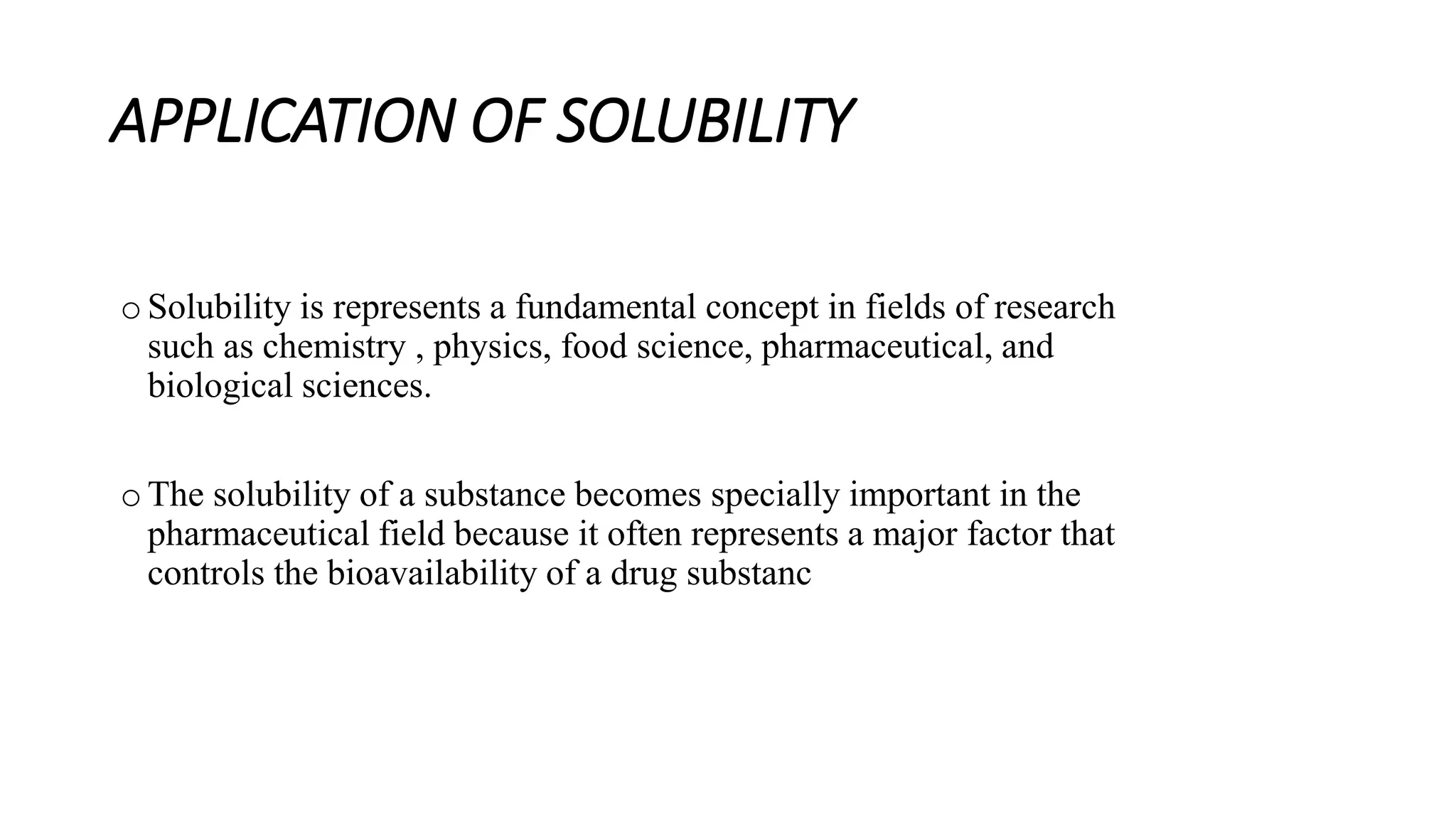 APPLICATION OF SOLUBILITY

o Solubility is represents a fundamental concept in fields of research such as chemistry , physics, food science, pharmaceutical, and biological sciences.

o The solubility of a substance becomes specially important in the pharmaceutical field because it often represents a major factor that controls the bioavailability of a drug substanc